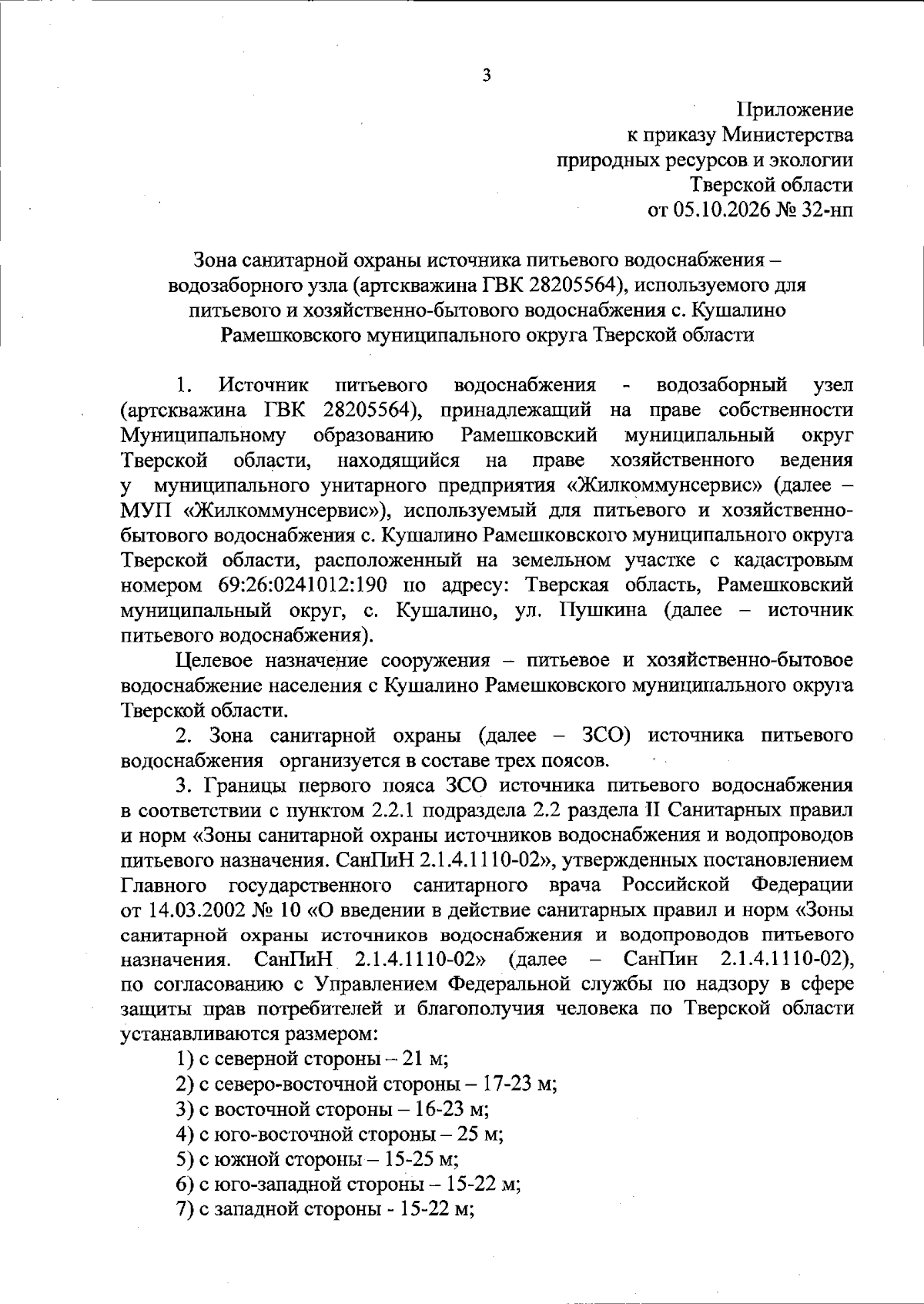 3

Приложение
к приказу Министерства
природных ресурсов и экологии
Тверской области
от 05.10.2026 № 32-нп

Зона санитарной охраны источника питьевого водоснабжения – водозаборного узла (артскважина ГВК 28205564), используемого для питьевого и хозяйственно-бытового водоснабжения с. Кушалино Рамешковского муниципального округа Тверской области

1. Источник питьевого водоснабжения - водозаборный узел (артскважина ГВК 28205564), принадлежащий на праве собственности Муниципальному образованию Рамешковский муниципальный округ Тверской области, находящийся на праве хозяйственного ведения у муниципального унитарного предприятия «Жилкоммунсервис» (далее – МУП «Жилкоммунсервис»), используемый для питьевого и хозяйственно-бытового водоснабжения с. Кушалино Рамешковского муниципального округа Тверской области, расположенный на земельном участке с кадастровым номером 69:26:0241012:190 по адресу: Тверская область, Рамешковский муниципальный округ, с. Кушалино, ул. Пушкина (далее – источник питьевого водоснабжения).

Целевое назначение сооружения – питьевое и хозяйственно-бытовое водоснабжение населения с Кушалино Рамешковского муниципального округа Тверской области.

2. Зона санитарной охраны (далее – ЗСО) источника питьевого водоснабжения организуется в составе трех поясов.

3. Границы первого пояса ЗСО источника питьевого водоснабжения в соответствии с пунктом 2.2.1 подраздела 2.2 раздела II Санитарных правил и норм «Зоны санитарной охраны источников водоснабжения и водопроводов питьевого назначения. СанПиН 2.1.4.1110-02», утвержденных постановлением Главного государственного санитарного врача Российской Федерации от 14.03.2002 № 10 «О введении в действие санитарных правил и норм «Зоны санитарной охраны источников водоснабжения и водопроводов питьевого назначения. СанПиН 2.1.4.1110-02» (далее – СанПин 2.1.4.1110-02), по согласованию с Управлением Федеральной службы по надзору в сфере защиты прав потребителей и благополучия человека по Тверской области устанавливаются размером:

1) с северной стороны – 21 м;
2) с северо-восточной стороны – 17-23 м;
3) с восточной стороны – 16-23 м;
4) с юго-восточной стороны – 25 м;
5) с южной стороны – 15-25 м;
6) с юго-западной стороны – 15-22 м;
7) с западной стороны - 15-22 м;